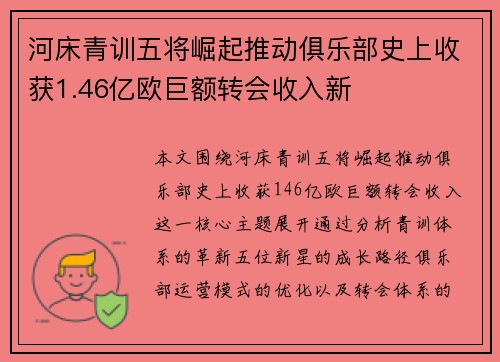 河床青训五将崛起推动俱乐部史上收获1.46亿欧巨额转会收入新

本文围绕河床青训五将崛起推动俱乐部史上收获146亿欧巨额转会收入这一核心主题展开通过分析青训体系的革新五位新星的成长路径俱乐部运营模式的优化以及转会体系的